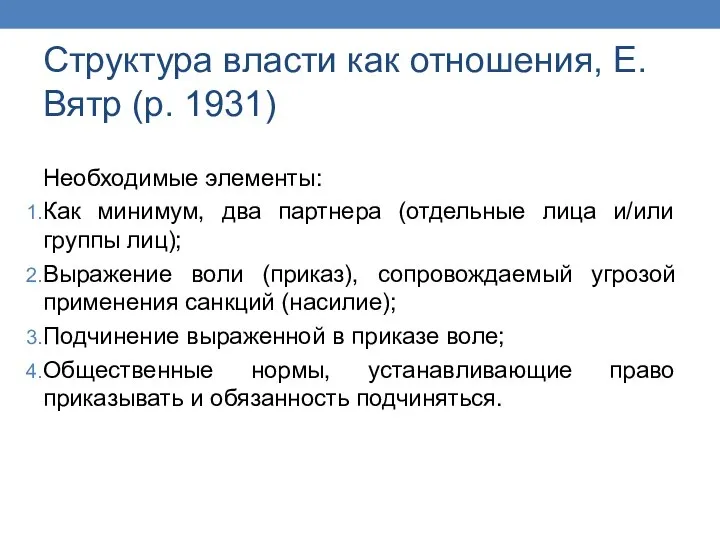 Структура власти как отношения, Е. Вятр (р. 1931)

Необходимые элементы:

1. Как минимум, два партнера (отдельные лица и/или группы лиц);
2. Выражение воли (приказ), сопровождаемый угрозой применения санкций (насилие);
3. Подчинение выраженной в приказе воле;
4. Общественные нормы, устанавливающие право приказывать и обязанность подчиняться.